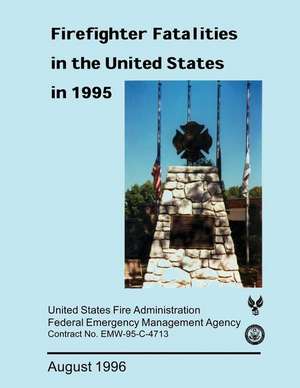 Firefighter Fatalities in the United States in 1995

United States Fire Administration
Federal Emergency Management Agency
Contract No. EMW-95-C-4713

August 1996